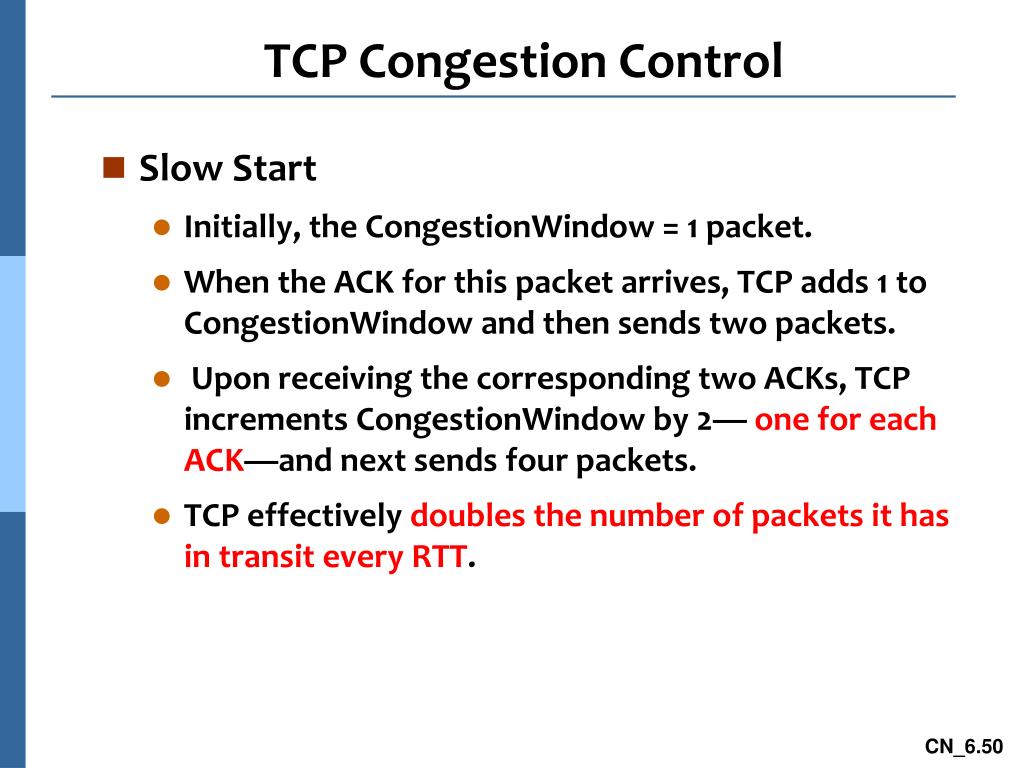 TCP Congestion Control

Slow Start

Initially, the CongestionWindow = 1 packet.

When the ACK for this packet arrives, TCP adds 1 to CongestionWindow and then sends two packets.

Upon receiving the corresponding two ACKs, TCP increments CongestionWindow by 2— one for each ACK—and next sends four packets.

TCP effectively doubles the number of packets it has in transit every RTT.

CN_6.50